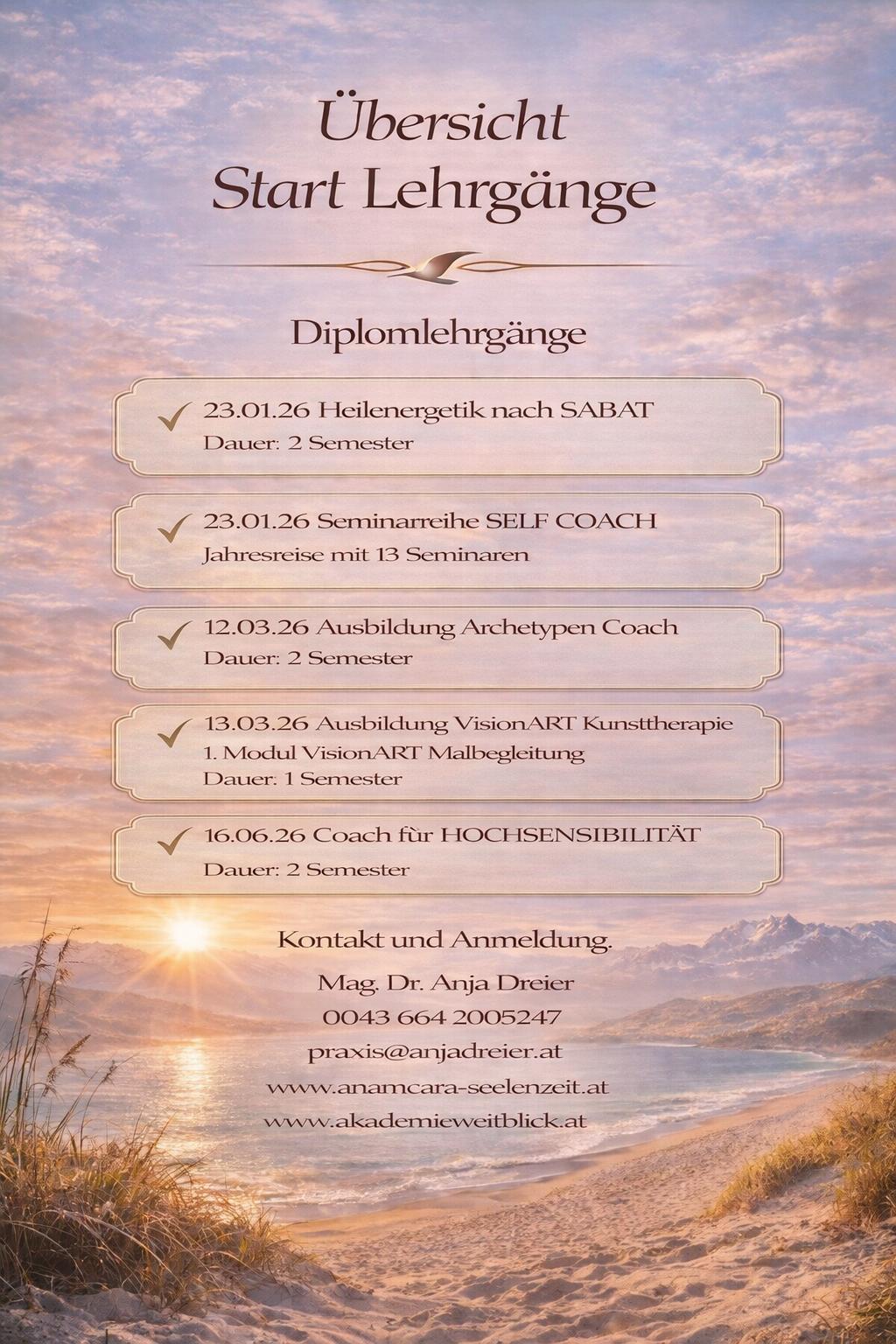 Übersicht
Start Lehrgänge

Diplomlehrgänge

✓ 23.01.26 Heilenergetik nach SABAT
Dauer: 2 Semester

✓ 23.01.26 Seminarreihe SELF COACH
Jahresreise mit 13 Seminaren

✓ 12.03.26 Ausbildung Archetypen Coach
Dauer: 2 Semester

✓ 13.03.26 Ausbildung VisionART Kunsttherapie
1. Modul VisionART Malbegleitung
Dauer: 1 Semester

✓ 16.06.26 Coach für HOCHSENSIBILITÄT
Dauer: 2 Semester

Kontakt und Anmeldung.

Mag. Dr. Anja Dreier
0043 664 2005247
praxis@anjadreier.at
www.anamcara-seelenzeit.at
www.akademieweitblick.at